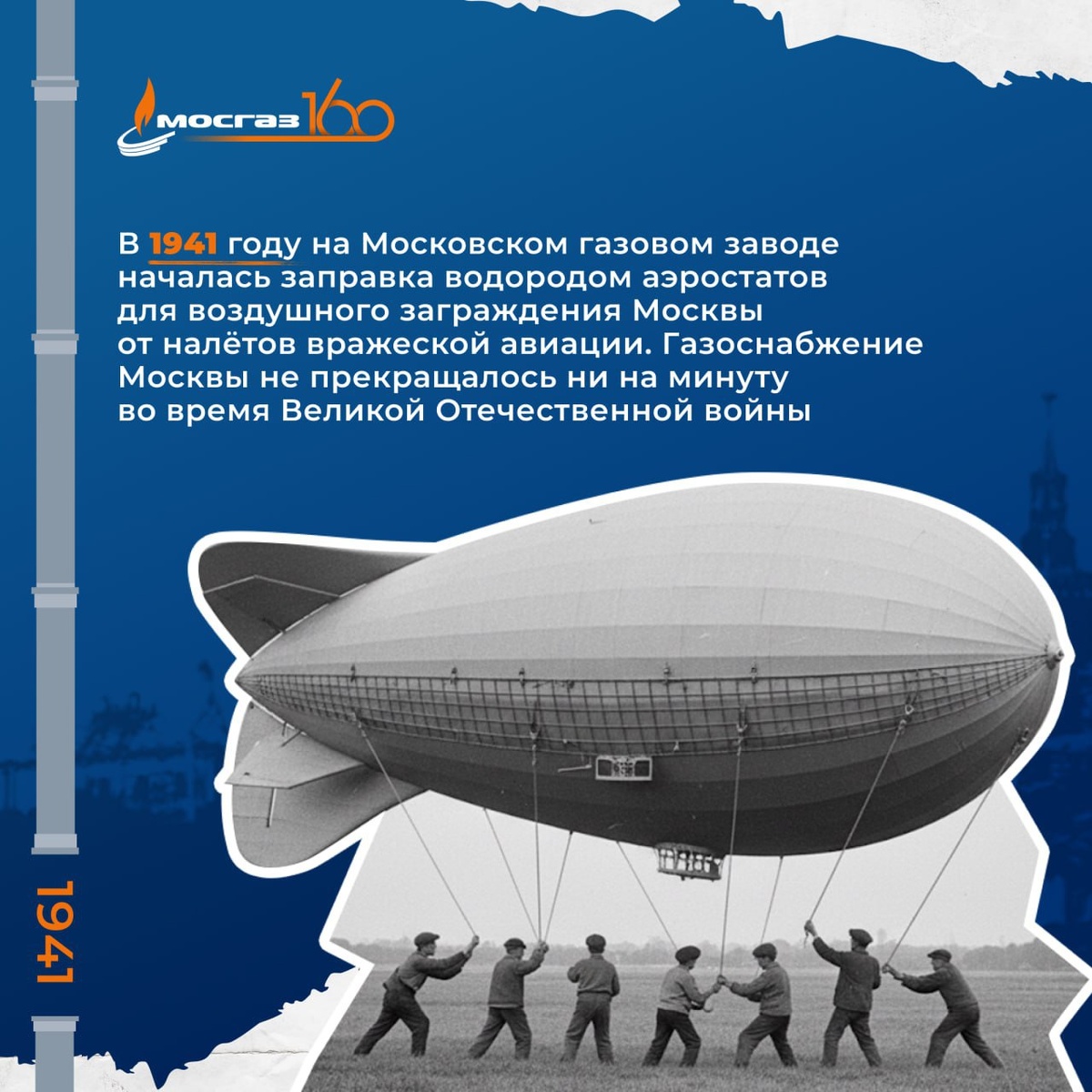 мосгаз 160

В 1941 году на Московском газовом заводе началась заправка водородом аэростатов для воздушного заграждения Москвы от налётов вражеской авиации. Газоснабжение Москвы не прекращалось ни на минуту во время Великой Отечественной войны

1941